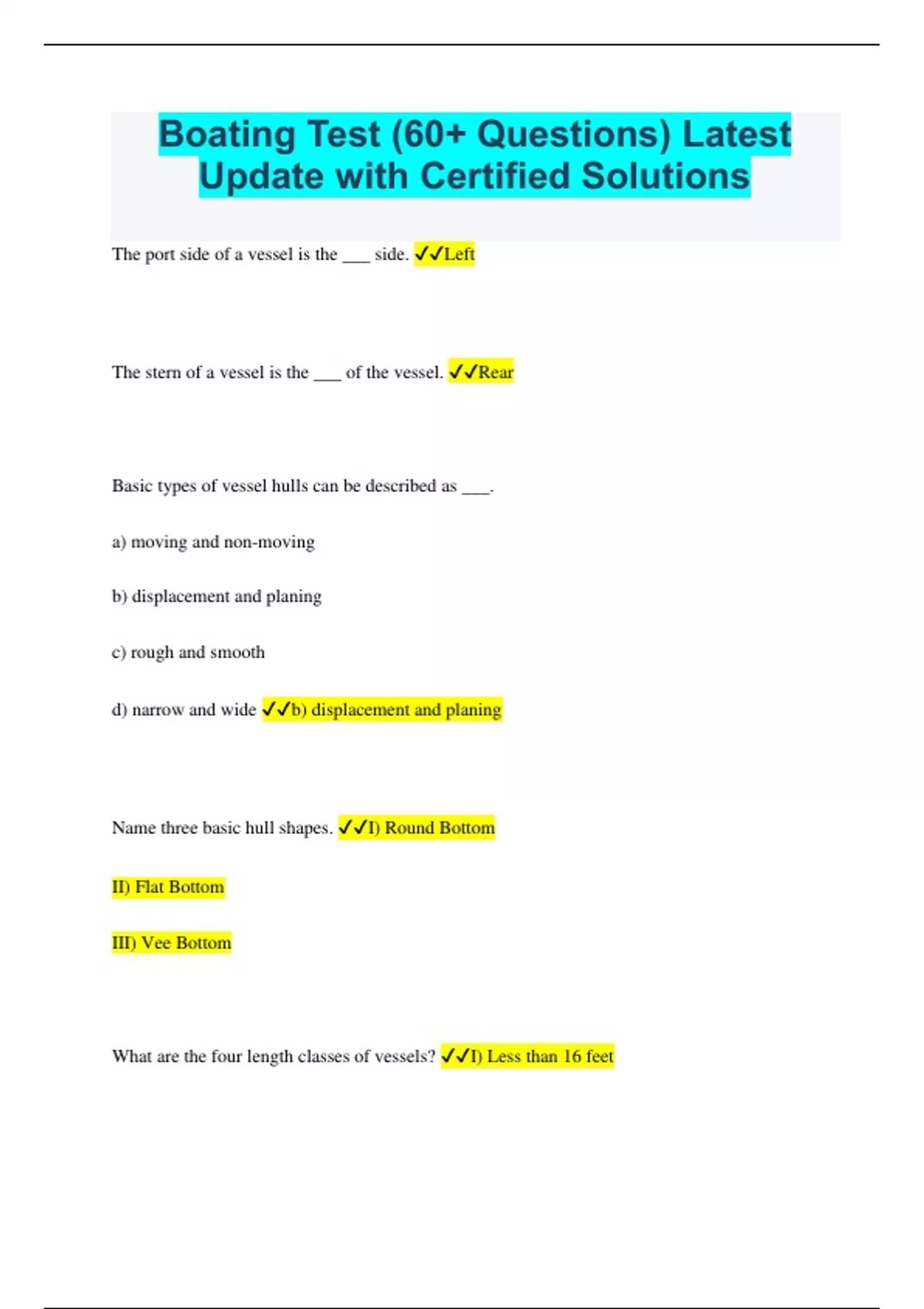 Boating Test (60+ Questions) Latest Update with Certified Solutions

The port side of a vessel is the ____ side. ✓✓Left

The stern of a vessel is the ____ of the vessel. ✓✓Rear

Basic types of vessel hulls can be described as ____.

a) moving and non-moving

b) displacement and planing

c) rough and smooth

d) narrow and wide ✓✓b) displacement and planing

Name three basic hull shapes. ✓✓I) Round Bottom

II) Flat Bottom

III) Vee Bottom

What are the four length classes of vessels? ✓✓I) Less than 16 feet